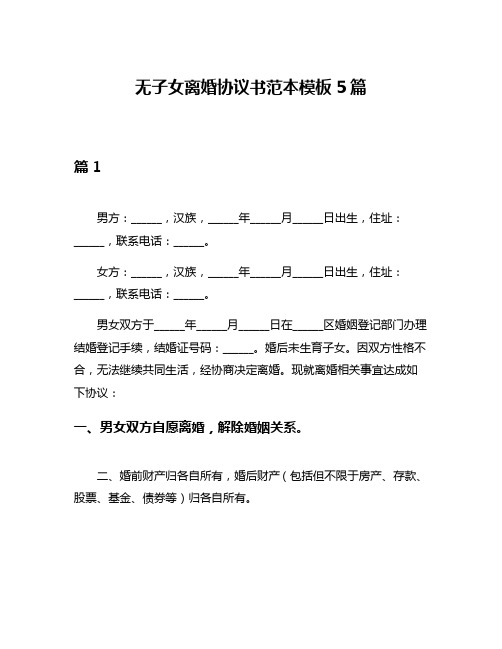 无子女离婚协议书范本模板 5 篇

篇 1

男方：______，汉族，______年______月______日出生，住址：______，联系电话：______。

女方：______，汉族，______年______月______日出生，住址：______，联系电话：______。

男女双方于______年______月______日在______区婚姻登记部门办理结婚登记手续，结婚证号码：______。婚后未生育子女。因双方性格不合，无法继续共同生活，经协商决定离婚。现就离婚相关事宜达成如下协议：

一、男女双方自愿离婚，解除婚姻关系。

二、婚前财产归各自所有，婚后财产（包括但不限于房产、存款、股票、基金、债券等）归各自所有。